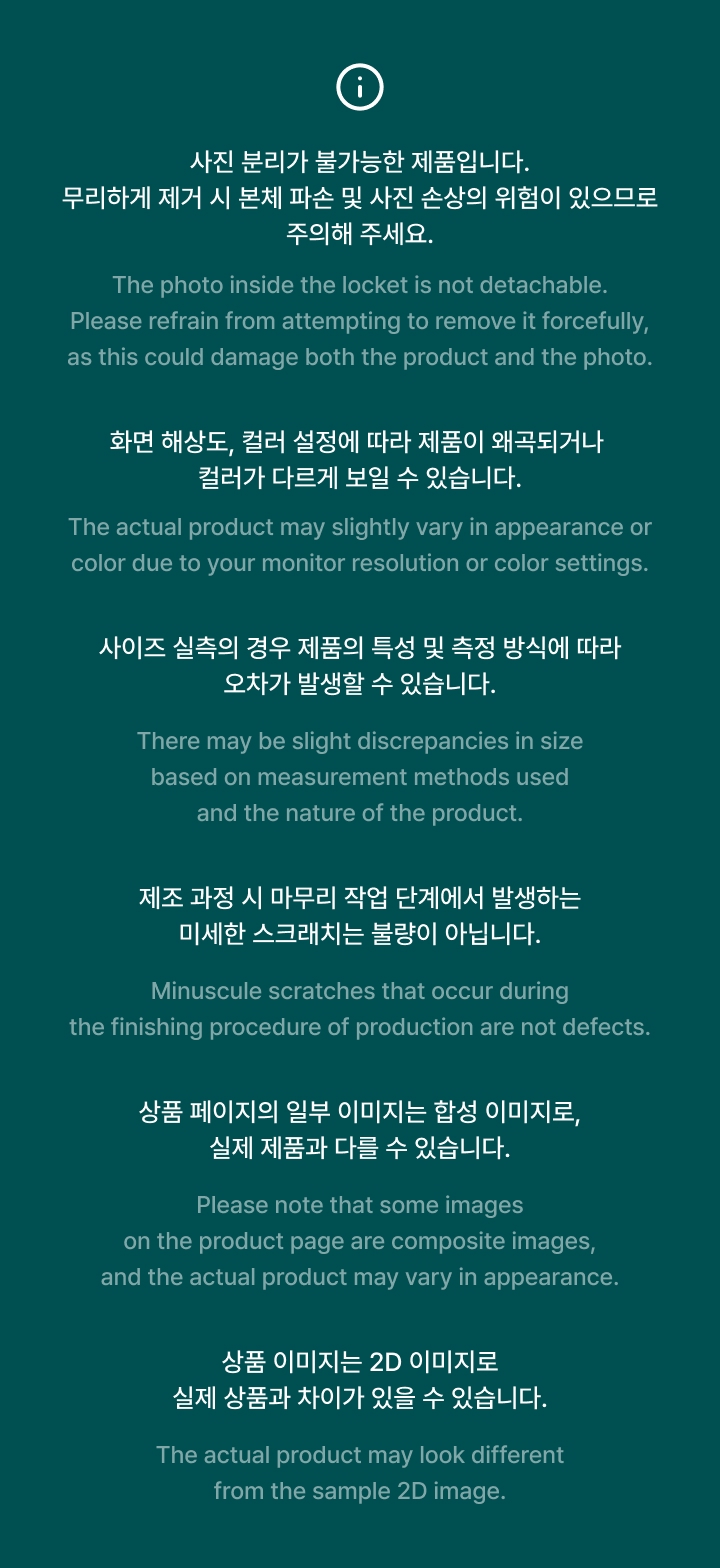 사진 분리가 불가능한 제품입니다.
무리하게 제거 시 본체 파손 및 사진 손상의 위험이 있으므로 주의해 주세요.

The photo inside the locket is not detachable. Please refrain from attempting to remove it forcefully, as this could damage both the product and the photo.

화면 해상도, 컬러 설정에 따라 제품이 왜곡되거나 컬러가 다르게 보일 수 있습니다.

The actual product may slightly vary in appearance or color due to your monitor resolution or color settings.

사이즈 실측의 경우 제품의 특성 및 측정 방식에 따라 오차가 발생할 수 있습니다.

There may be slight discrepancies in size based on measurement methods used and the nature of the product.

제조 과정 시 마무리 작업 단계에서 발생하는 미세한 스크래치는 불량이 아닙니다.

Minuscule scratches that occur during the finishing procedure of production are not defects.

상품 페이지의 일부 이미지는 합성 이미지로, 실제 제품과 다를 수 있습니다.

Please note that some images on the product page are composite images, and the actual product may vary in appearance.

상품 이미지는 2D 이미지로 실제 상품과 차이가 있을 수 있습니다.

The actual product may look different from the sample 2D image.